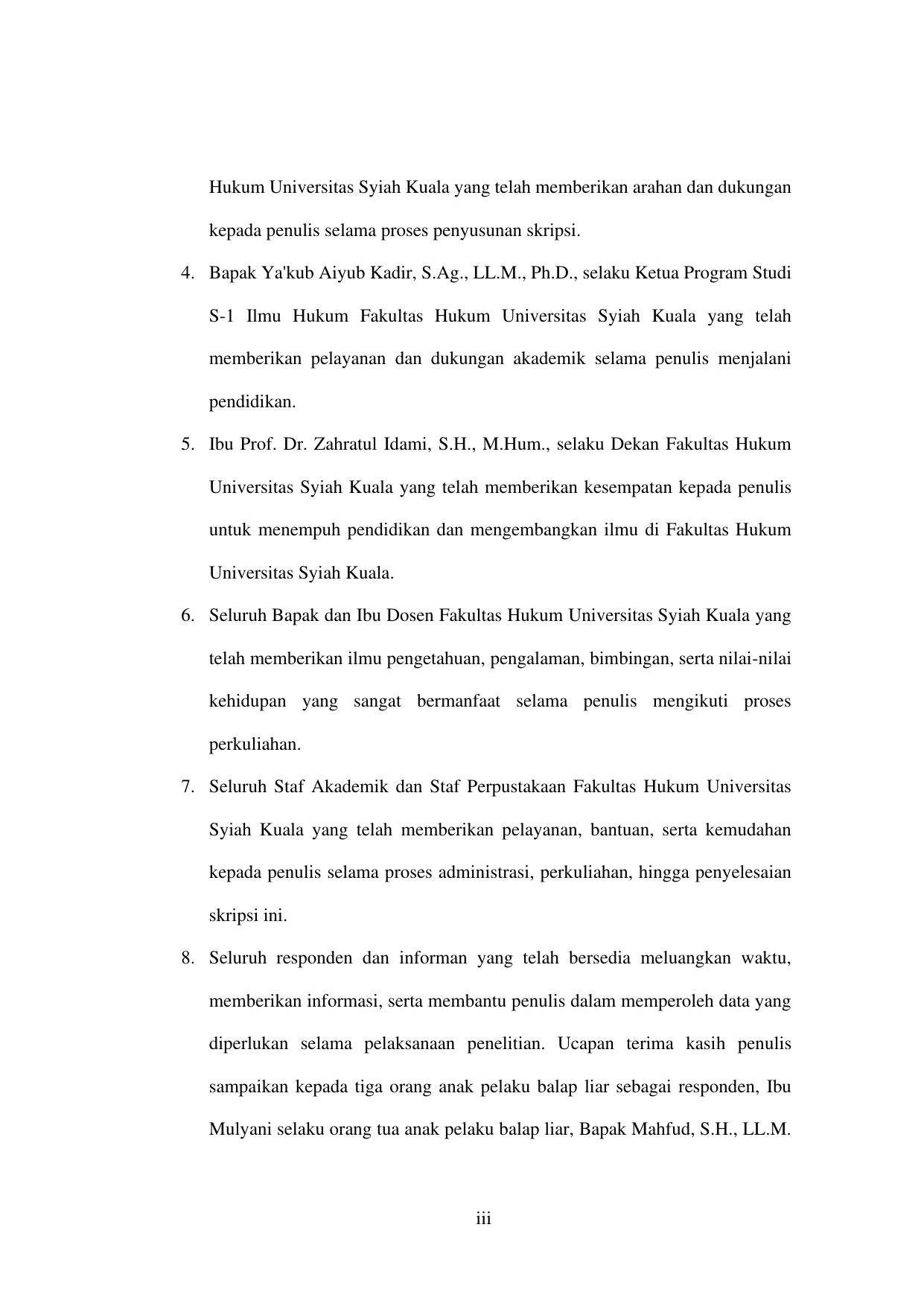 Hukum Universitas Syiah Kuala yang telah memberikan arahan dan dukungan kepada penulis selama proses penyusunan skripsi.

4. Bapak Ya'kub Aiyub Kadir, S.Ag., LL.M., Ph.D., selaku Ketua Program Studi S-1 Ilmu Hukum Fakultas Hukum Universitas Syiah Kuala yang telah memberikan pelayanan dan dukungan akademik selama penulis menjalani pendidikan.

5. Ibu Prof. Dr. Zahratul Idami, S.H., M.Hum., selaku Dekan Fakultas Hukum Universitas Syiah Kuala yang telah memberikan kesempatan kepada penulis untuk menempuh pendidikan dan mengembangkan ilmu di Fakultas Hukum Universitas Syiah Kuala.

6. Seluruh Bapak dan Ibu Dosen Fakultas Hukum Universitas Syiah Kuala yang telah memberikan ilmu pengetahuan, pengalaman, bimbingan, serta nilai-nilai kehidupan yang sangat bermanfaat selama penulis mengikuti proses perkuliahan.

7. Seluruh Staf Akademik dan Staf Perpustakaan Fakultas Hukum Universitas Syiah Kuala yang telah memberikan pelayanan, bantuan, serta kemudahan kepada penulis selama proses administrasi, perkuliahan, hingga penyelesaian skripsi ini.

8. Seluruh responden dan informan yang telah bersedia meluangkan waktu, memberikan informasi, serta membantu penulis dalam memperoleh data yang diperlukan selama pelaksanaan penelitian. Ucapan terima kasih penulis sampaikan kepada tiga orang anak pelaku balap liar sebagai responden, Ibu Mulyani selaku orang tua anak pelaku balap liar, Bapak Mahfud, S.H., LL.M.

iii